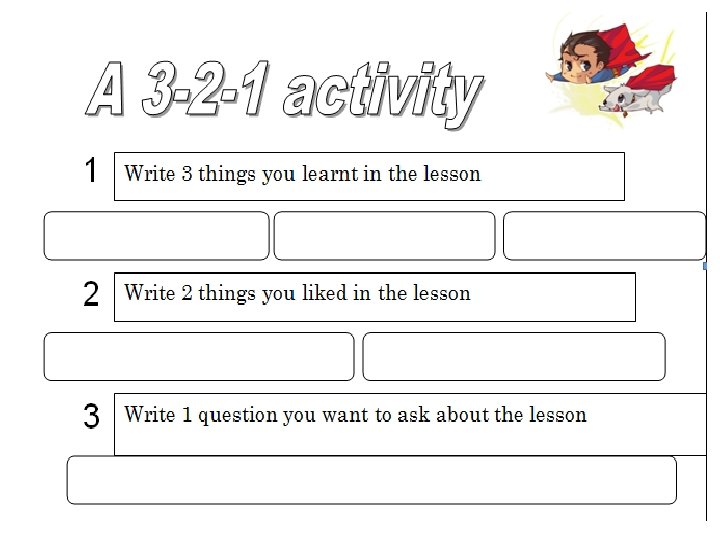 A 3-2-1 activity

1 Write 3 things you learnt in the lesson

2 Write 2 things you liked in the lesson

3 Write 1 question you want to ask about the lesson